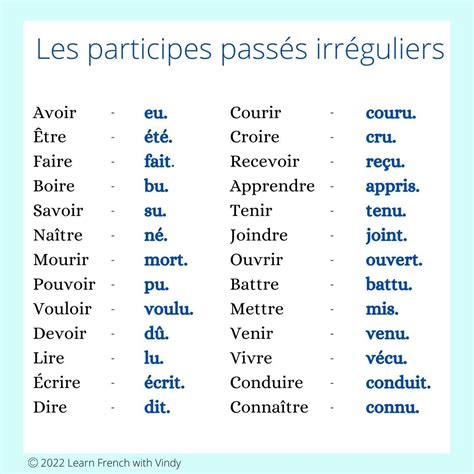 Les participes passés irréguliers

Avoir - eu.
Être - été.
Faire - fait.
Boire - bu.
Savoir - su.
Naître - né.
Mourir - mort.
Pouvoir - pu.
Vouloir - voulu.
Devoir - dû.
Lire - lu.
Écrire - écrit.
Dire - dit.

Courir - couru.
Croire - cru.
Recevoir - reçu.
Apprendre - appris.
Tenir - tenu.
Joindre - joint.
Ouvrir - ouvert.
Battre - battu.
Mettre - mis.
Venir - venu.
Vivre - vécu.
Conduire - conduit.
Connaître - connu.

© 2022 Learn French with Vindy